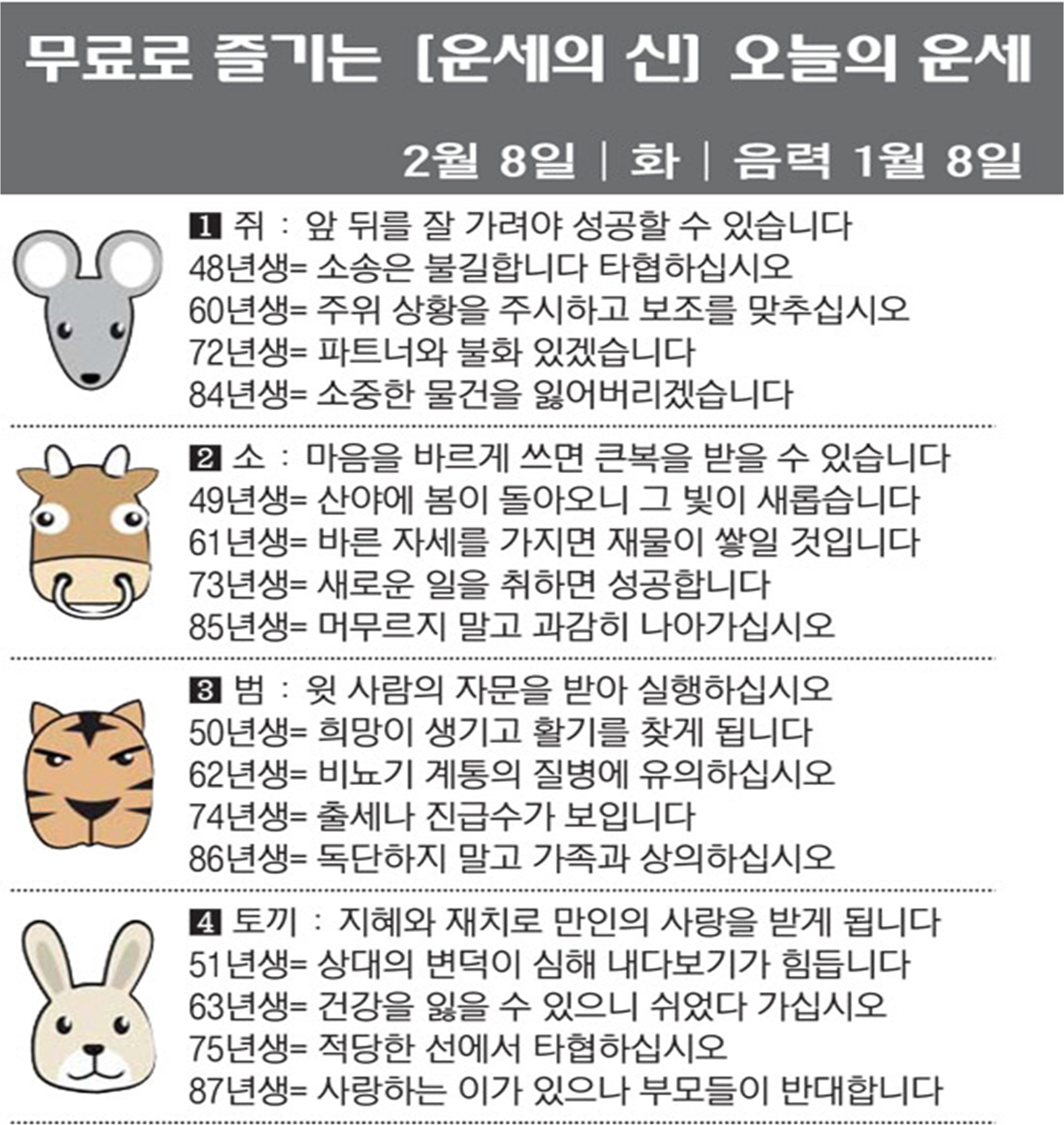 무료로 즐기는 [운세의 신] 오늘의 운세

2월 8일 | 화 | 음력 1월 8일

1 쥐 : 앞 뒤를 잘 가려야 성공할 수 있습니다
48년생= 소송은 불길합니다 타협하십시오
60년생= 주위 상황을 주시하고 보조를 맞추십시오
72년생= 파트너와 불화 있겠습니다
84년생= 소중한 물건을 잃어버리겠습니다

2 소 : 마음을 바르게 쓰면 큰복을 받을 수 있습니다
49년생= 산야에 봄이 돌아오니 그 빛이 새롭습니다
61년생= 바른 자세를 가지면 재물이 쌓일 것입니다
73년생= 새로운 일을 취하면 성공합니다
85년생= 머무르지 말고 과감히 나아가십시오

3 범 : 윗 사람의 자문을 받아 실행하십시오
50년생= 희망이 생기고 활기를 찾게 됩니다
62년생= 비뇨기 계통의 질병에 유의하십시오
74년생= 출세나 진급수가 보입니다
86년생= 독단하지 말고 가족과 상의하십시오

4 토끼 : 지혜와 재치로 만인의 사랑을 받게 됩니다
51년생= 상대의 변덕이 심해 내다보기가 힘듭니다
63년생= 건강을 잃을 수 있으니 쉬었다 가십시오
75년생= 적당한 선에서 타협하십시오
87년생= 사랑하는 이가 있으나 부모들이 반대합니다